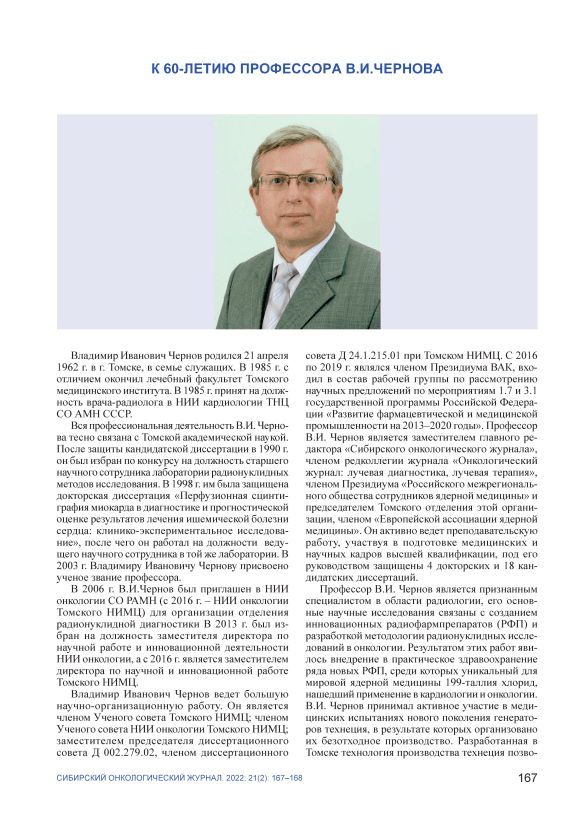 К 60-ЛЕТИЮ ПРОФЕССОРА В.И.ЧЕРНОВА

Владимир Иванович Чернов родился 21 апреля 1962 г. в г. Томске, в семье служащих. В 1985 г. с отличием окончил лечебный факультет Томского медицинского института. В 1985 г. принят на должность врача-радиолога в НИИ кардиологии ТНЦ СО АМН СССР.

Вся профессиональная деятельность В.И. Чернова тесно связана с Томской академической наукой. После защиты кандидатской диссертации в 1990 г. он был избран по конкурсу на должность старшего научного сотрудника лаборатории радионуклидных методов исследования. В 1998 г. им была защищена докторская диссертация «Перфузионная сцинтиграфия миокарда в диагностике и прогностической оценке результатов лечения ишемической болезни сердца: клинико-экспериментальное исследование», после чего он работал на должности ведущего научного сотрудника в той же лаборатории. В 2003 г. Владимиру Ивановичу Чернову присвоено ученое звание профессора.

В 2006 г. В.И.Чернов был приглашен в НИИ онкологии СО РАМН (с 2016 г. – НИИ онкологии Томского НИМЦ) для организации отделения радионуклидной диагностики В 2013 г. был избран на должность заместителя директора по научной работе и инновационной деятельности НИИ онкологии, а с 2016 г. является заместителем директора по научной и инновационной работе Томского НИМЦ.

Владимир Иванович Чернов ведет большую научно-организационную работу. Он является членом Ученого совета Томского НИМЦ; членом Ученого совета НИИ онкологии Томского НИМЦ; заместителем председателя диссертационного совета Д 002.279.02, членом диссертационного совета Д 24.1.215.01 при Томском НИМЦ. С 2016 по 2019 г. являлся членом Президиума ВАК, входил в состав рабочей группы по рассмотрению научных предложений по мероприятиям 1.7 и 3.1 государственной программы Российской Федерации «Развитие фармацевтической и медицинской промышленности на 2013–2020 годы». Профессор В.И. Чернов является заместителем главного редактора «Сибирского онкологического журнала», членом редколлегии журнала «Онкологический журнал: лучевая диагностика, лучевая терапия», членом Президиума «Российского межрегионального общества сотрудников ядерной медицины» и председателем Томского отделения этой организации, членом «Европейской ассоциации ядерной медицины». Он активно ведет преподавательскую работу, участвуя в подготовке медицинских и научных кадров высшей квалификации, под его руководством защищены 4 докторских и 18 кандидатских диссертаций.

Профессор В.И. Чернов является признанным специалистом в области радиологии, его основные научные исследования связаны с созданием инновационных радиофармпрепаратов (РФП) и разработкой методологии радионуклидных исследований в онкологии. Результатом этих работ явилось внедрение в практическое здравоохранение ряда новых РФП, среди которых уникальный для мировой ядерной медицины 199-таллия хлорид, нашедший применение в кардиологии и онкологии. В.И. Чернов принимал активное участие в медицинских испытаниях нового поколения генераторов технеция, в результате которых организовано их безотходное производство. Разработанная в Томске технология производства технеция позво-

СИБИРСКИЙ ОНКОЛОГИЧЕСКИЙ ЖУРНАЛ. 2022; 21(2): 167–168 167